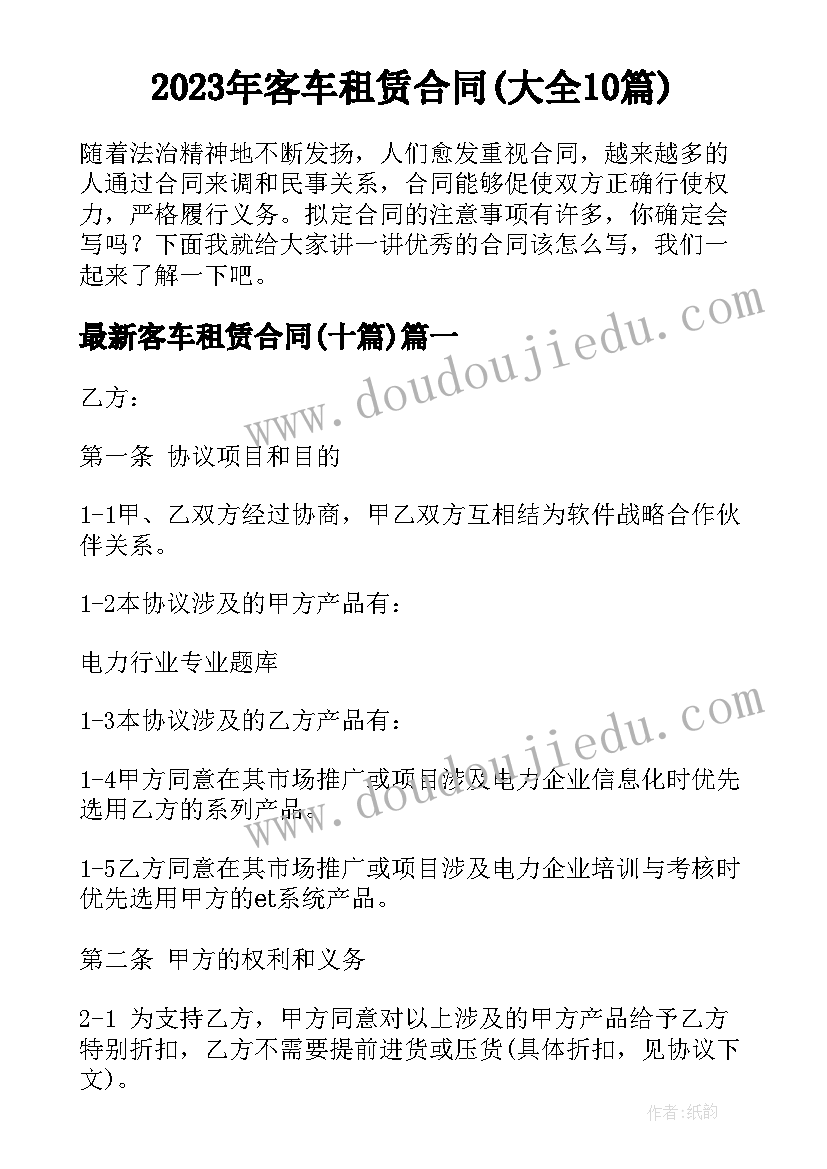 2023年客车租赁合同(大全10篇)

随着法治精神地不断发扬，人们愈发重视合同，越来越多的人通过合同来调和民事关系，合同能够促使双方正确行使权力，严格履行义务。拟定合同的注意事项有许多，你确定会写吗？下面我就给大家讲一讲优秀的合同该怎么写，我们一起来了解一下吧。

最新客车租赁合同(十篇)篇一

www.doudoujiedu.com

乙方：

第一条 协议项目和目的

1-1甲、乙双方经过协商，甲乙双方互相结为软件战略合作伙伴关系。

1-2本协议涉及的甲方产品有：

电力行业专业题库

1-3本协议涉及的乙方产品有：

www.doudoujiedu.com

1-4甲方同意在其市场推广或项目涉及电力企业信息化时优先选用乙方的系列产品。

1-5乙方同意在其市场推广或项目涉及电力企业培训与考核时优先选用甲方的et系统产品。

第二条 甲方的权利和义务

2-1 为支持乙方，甲方同意对以上涉及的甲方产品给予乙方特别折扣，乙方不需要提前进货或压货(具体折扣，见协议下文)。

作者：纸韵